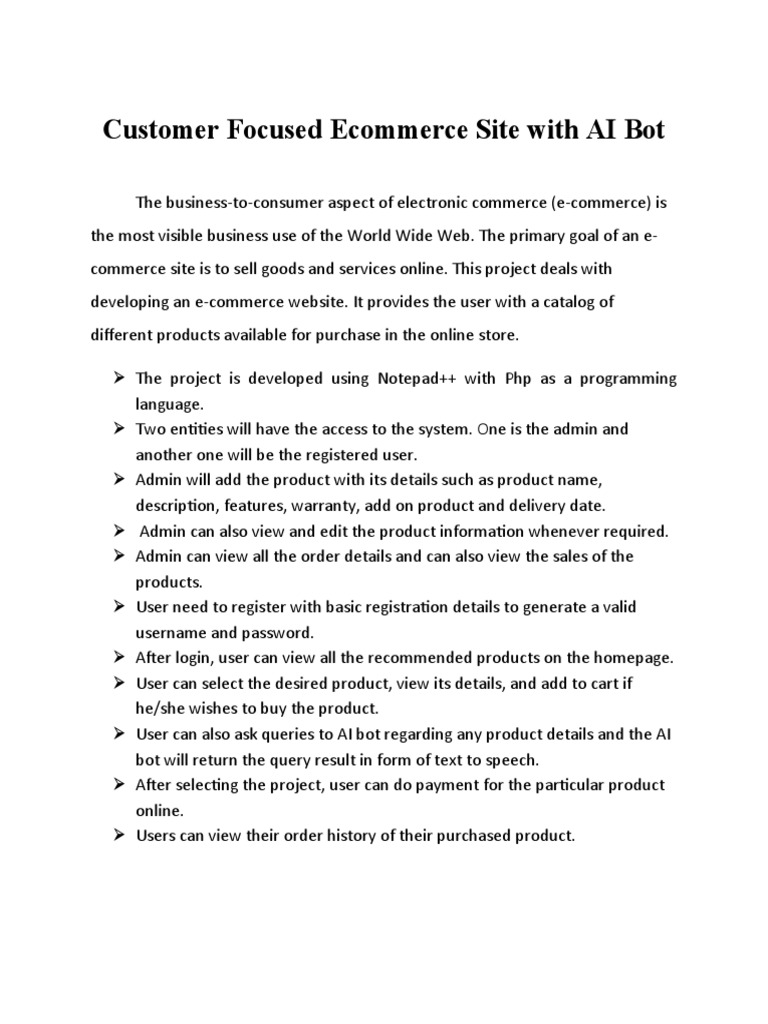 Customer Focused Ecommerce Site with AI Bot

The business-to-consumer aspect of electronic commerce (e-commerce) is the most visible business use of the World Wide Web. The primary goal of an e-commerce site is to sell goods and services online. This project deals with developing an e-commerce website. It provides the user with a catalog of different products available for purchase in the online store.

➢ The project is developed using Notepad++ with Php as a programming language.
➢ Two entities will have the access to the system. One is the admin and another one will be the registered user.
➢ Admin will add the product with its details such as product name, description, features, warranty, add on product and delivery date.
➢ Admin can also view and edit the product information whenever required.
➢ Admin can view all the order details and can also view the sales of the products.
➢ User need to register with basic registration details to generate a valid username and password.
➢ After login, user can view all the recommended products on the homepage.
➢ User can select the desired product, view its details, and add to cart if he/she wishes to buy the product.
➢ User can also ask queries to AI bot regarding any product details and the AI bot will return the query result in form of text to speech.
➢ After selecting the project, user can do payment for the particular product online.
➢ Users can view their order history of their purchased product.